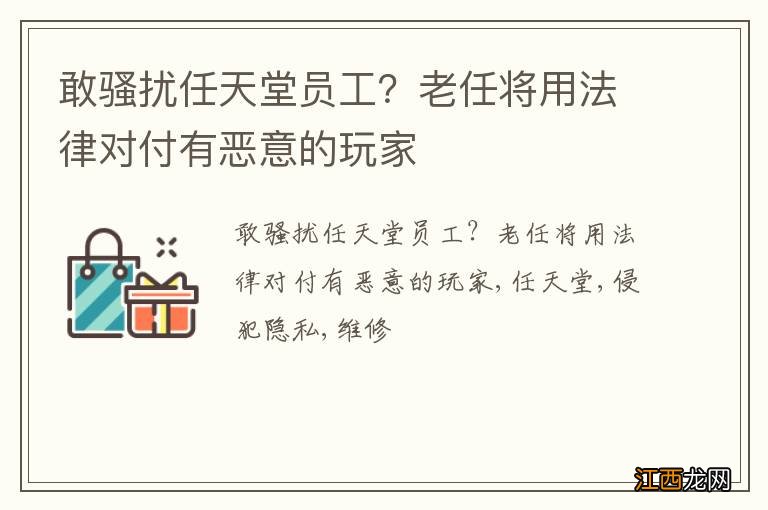 敢骚扰任天堂员工？老任将用法律对付有恶意的玩家

敢骚扰任天堂员工？老任将用法律对付有恶意的玩家，任天堂，侵犯隐私，维修

江西龙网